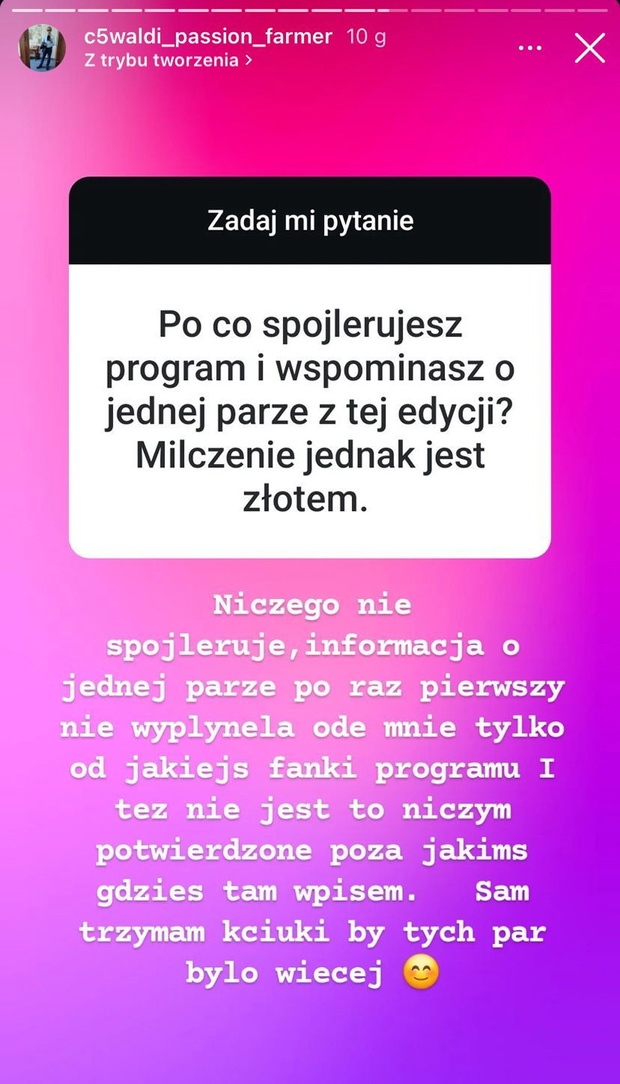 c5waldi_passion_farmer 10 g
Z trybu tworzenia >

Zadaj mi pytanie

Po co spojlerujesz program i wspominasz o jednej parze z tej edycji? Milczenie jednak jest złotem.

Niczego nie spojleruje,informacja o jednej parze po raz pierwszy nie wyplynela ode mnie tylko od jakiejs fanki programu I tez nie jest to niczym potwierdzone poza jakims gdzies tam wpisem. Sam trzymam kciuki by tych par bylo wiecej 😊